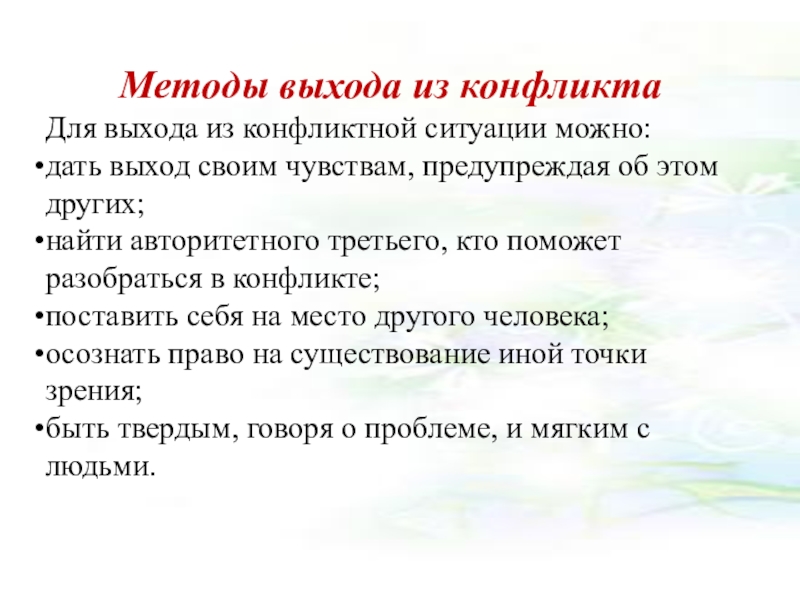 Методы выхода из конфликта

Для выхода из конфликтной ситуации можно:

•дать выход своим чувствам, предупреждая об этом других;

•найти авторитетного третьего, кто поможет разобраться в конфликте;

•поставить себя на место другого человека;

•осознать право на существование иной точки зрения;

•быть твердым, говоря о проблеме, и мягким с людьми.